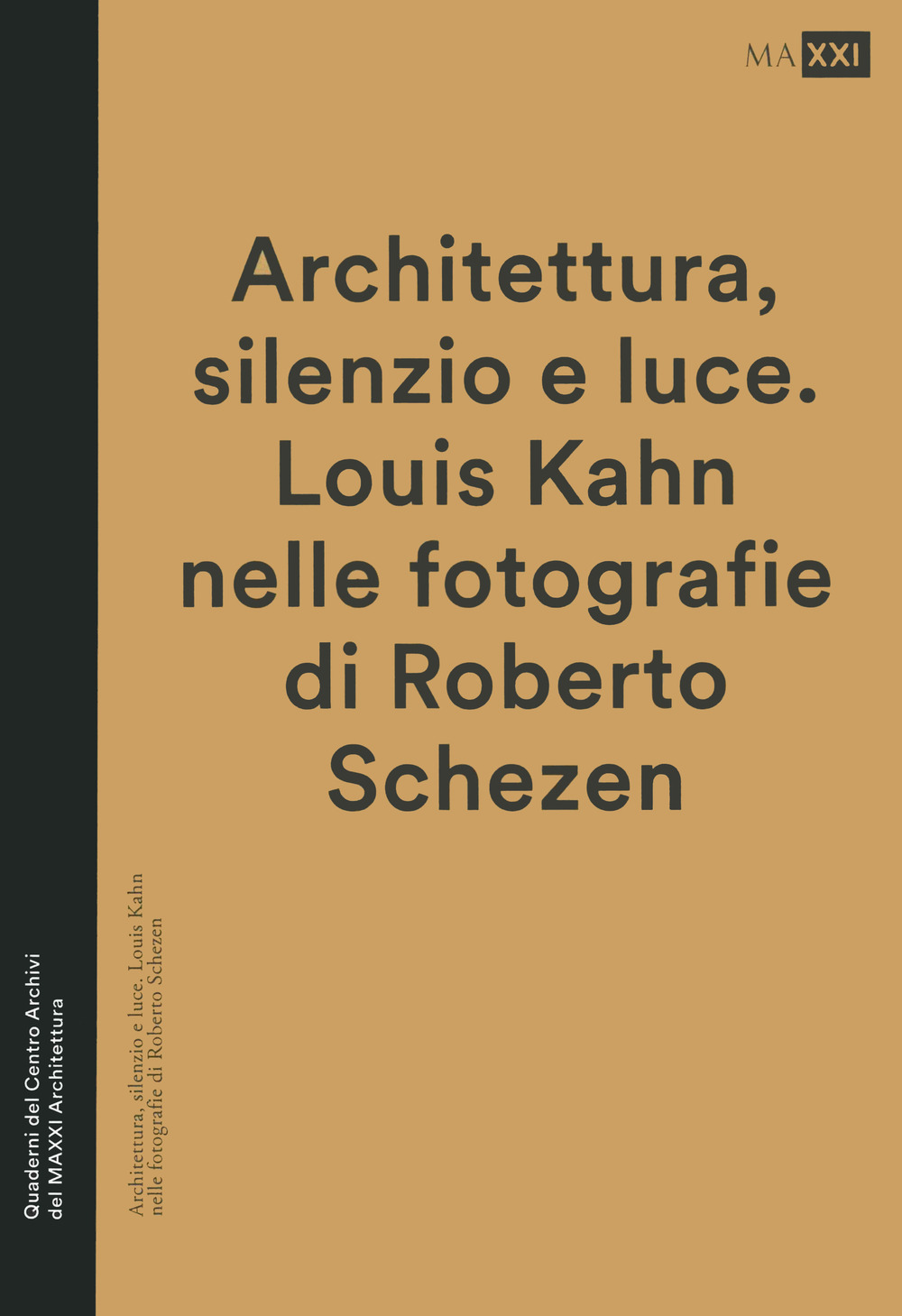 MAXXI

Architettura, silenzio e luce. Louis Kahn nelle fotografie di Roberto Schezen

Quaderni del Centro Archivi del MAXXI Architettura

Architettura, silenzio e luce. Louis Kahn nelle fotografie di Roberto Schezen